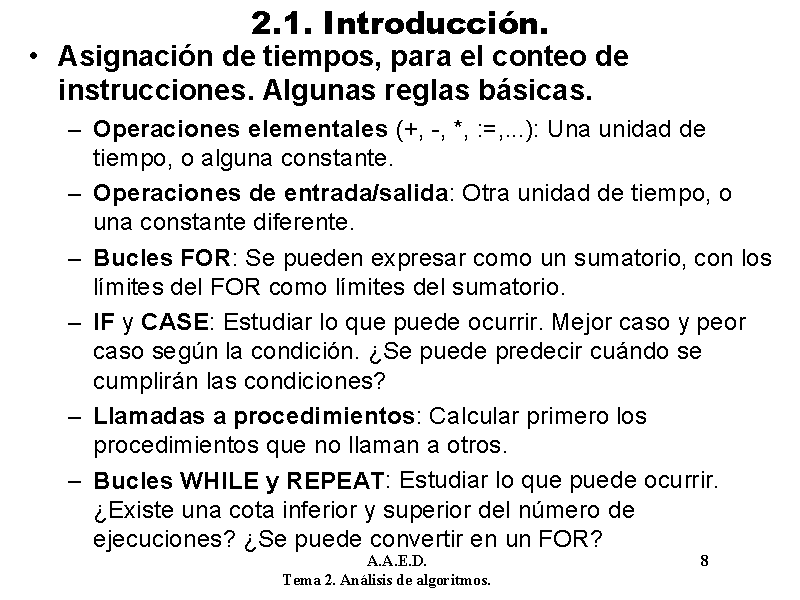 2.1. Introducción.

• Asignación de tiempos, para el conteo de instrucciones. Algunas reglas básicas.

– Operaciones elementales (+, -, *, :=,...): Una unidad de tiempo, o alguna constante.

– Operaciones de entrada/salida: Otra unidad de tiempo, o una constante diferente.

– Bucles FOR: Se pueden expresar como un sumatorio, con los límites del FOR como límites del sumatorio.

– IF y CASE: Estudiar lo que puede ocurrir. Mejor caso y peor caso según la condición. ¿Se puede predecir cuándo se cumplirán las condiciones?

– Llamadas a procedimientos: Calcular primero los procedimientos que no llaman a otros.

– Bucles WHILE y REPEAT: Estudiar lo que puede ocurrir. ¿Existe una cota inferior y superior del número de ejecuciones? ¿Se puede convertir en un FOR?

A.A.E.D.
Tema 2. Análisis de algoritmos.
8